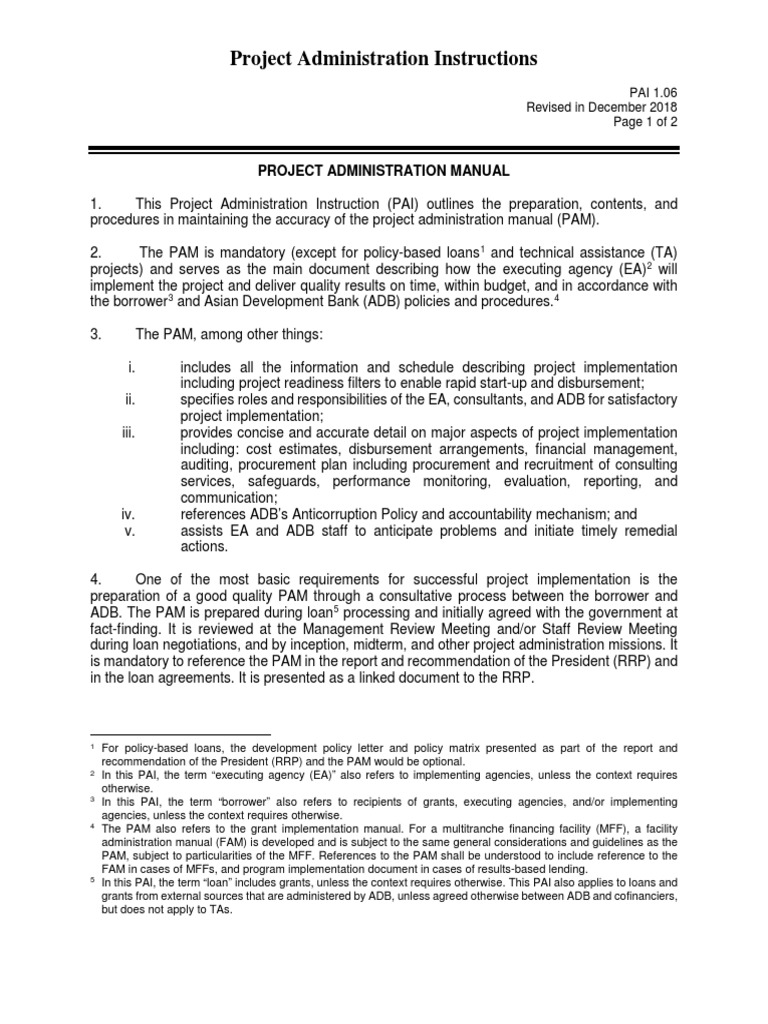 Project Administration Instructions

PAI 1.06
Revised in December 2018
Page 1 of 2

PROJECT ADMINISTRATION MANUAL

1. This Project Administration Instruction (PAI) outlines the preparation, contents, and procedures in maintaining the accuracy of the project administration manual (PAM).

2. The PAM is mandatory (except for policy-based loans$^1$ and technical assistance (TA) projects) and serves as the main document describing how the executing agency (EA)$^2$ will implement the project and deliver quality results on time, within budget, and in accordance with the borrower$^3$ and Asian Development Bank (ADB) policies and procedures.$^4$

3. The PAM, among other things:

i. includes all the information and schedule describing project implementation including project readiness filters to enable rapid start-up and disbursement;
ii. specifies roles and responsibilities of the EA, consultants, and ADB for satisfactory project implementation;
iii. provides concise and accurate detail on major aspects of project implementation including: cost estimates, disbursement arrangements, financial management, auditing, procurement plan including procurement and recruitment of consulting services, safeguards, performance monitoring, evaluation, reporting, and communication;
iv. references ADB's Anticorruption Policy and accountability mechanism; and
v. assists EA and ADB staff to anticipate problems and initiate timely remedial actions.

4. One of the most basic requirements for successful project implementation is the preparation of a good quality PAM through a consultative process between the borrower and ADB. The PAM is prepared during loan$^5$ processing and initially agreed with the government at fact-finding. It is reviewed at the Management Review Meeting and/or Staff Review Meeting during loan negotiations, and by inception, midterm, and other project administration missions. It is mandatory to reference the PAM in the report and recommendation of the President (RRP) and in the loan agreements. It is presented as a linked document to the RRP.

$^1$ For policy-based loans, the development policy letter and policy matrix presented as part of the report and recommendation of the President (RRP) and the PAM would be optional.
$^2$ In this PAI, the term "executing agency (EA)" also refers to implementing agencies, unless the context requires otherwise.
$^3$ In this PAI, the term "borrower" also refers to recipients of grants, executing agencies, and/or implementing agencies, unless the context requires otherwise.
$^4$ The PAM also refers to the grant implementation manual. For a multitranche financing facility (MFF), a facility administration manual (FAM) is developed and is subject to the same general considerations and guidelines as the PAM, subject to particularities of the MFF. References to the PAM shall be understood to include reference to the FAM in cases of MFFs, and program implementation document in cases of results-based lending.
$^5$ In this PAI, the term "loan" includes grants, unless the context requires otherwise. This PAI also applies to loans and grants from external sources that are administered by ADB, unless agreed otherwise between ADB and cofinanciers, but does not apply to TAs.